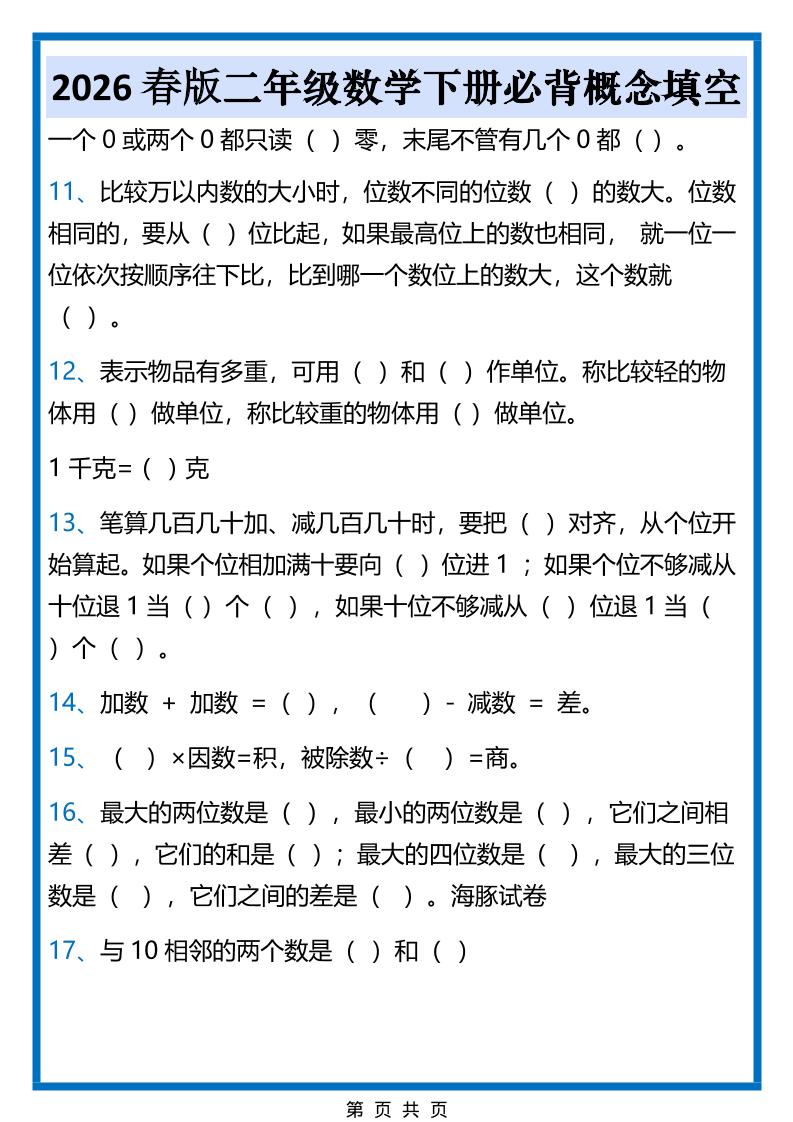 2026 春版二年级数学下册必背概念填空

一个 0 或两个 0 都只读（ ）零，末尾不管有几个 0 都（ ）。

11、比较万以内数的大小时，位数不同的位数（ ）的数大。位数相同的，要从（ ）位比起，如果最高位上的数也相同， 就一位一位依次按顺序往下比，比到哪一个数位上的数大，这个数就（ ）。

12、表示物品有多重，可用（ ）和（ ）作单位。称比较轻的物体用（ ）做单位，称比较重的物体用（ ）做单位。

1 千克=（ ）克

13、笔算几百几十加、减几百几十时，要把（ ）对齐，从个位开始算起。如果个位相加满十要向（ ）位进 1 ；如果个位不够减从十位退 1 当（ ）个（ ），如果十位不够减从（ ）位退 1 当（ ）个（ ）。

14、加数 + 加数 =（ ），（ ）- 减数 = 差。

15、（ ）×因数=积，被除数÷（ ）=商。

16、最大的两位数是（ ），最小的两位数是（ ），它们之间相差（ ），它们的和是（ ）；最大的四位数是（ ），最大的三位数是（ ），它们之间的差是（ ）。海豚试卷

17、与 10 相邻的两个数是（ ）和（ ）

第 页 共 页